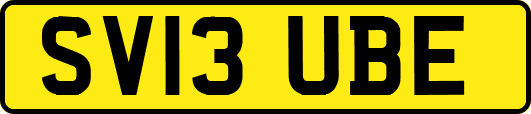 SV13 UBE